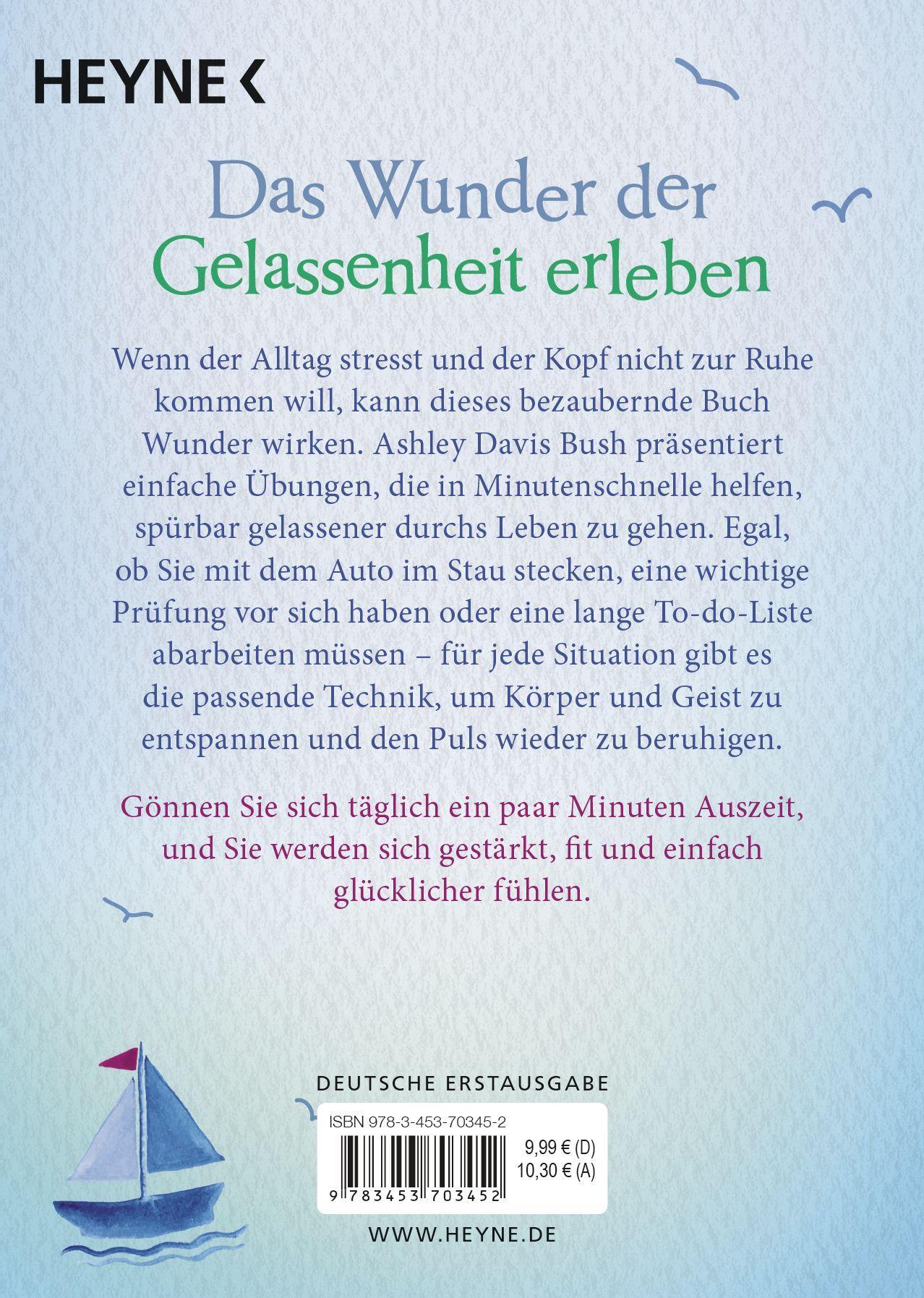 HEYNE <

Das Wunder der Gelassenheit erleben

Wenn der Alltag stresst und der Kopf nicht zur Ruhe kommen will, kann dieses bezaubernde Buch Wunder wirken. Ashley Davis Bush präsentiert einfache Übungen, die in Minutenschnelle helfen, spürbar gelassener durchs Leben zu gehen. Egal, ob Sie mit dem Auto im Stau stecken, eine wichtige Prüfung vor sich haben oder eine lange To-do-Liste abarbeiten müssen – für jede Situation gibt es die passende Technik, um Körper und Geist zu entspannen und den Puls wieder zu beruhigen.

Gönnen Sie sich täglich ein paar Minuten Auszeit, und Sie werden sich gestärkt, fit und einfach glücklicher fühlen.

DEUTSCHE ERSTAUSGABE

ISBN 978-3-453-70345-2

9,99 € (D)
10,30 € (A)

9 783453 703452

WWW.HEYNE.DE